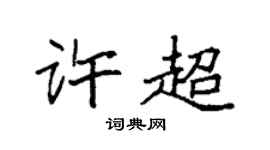 许超
词典网